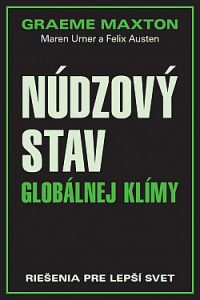 GRAEME MAXTON
Maren Urner a Felix Austen

NÚDZOVÝ STAV
GLOBÁLNEJ KLÍMY

RIEŠENIA PRE LEPŠÍ SVET